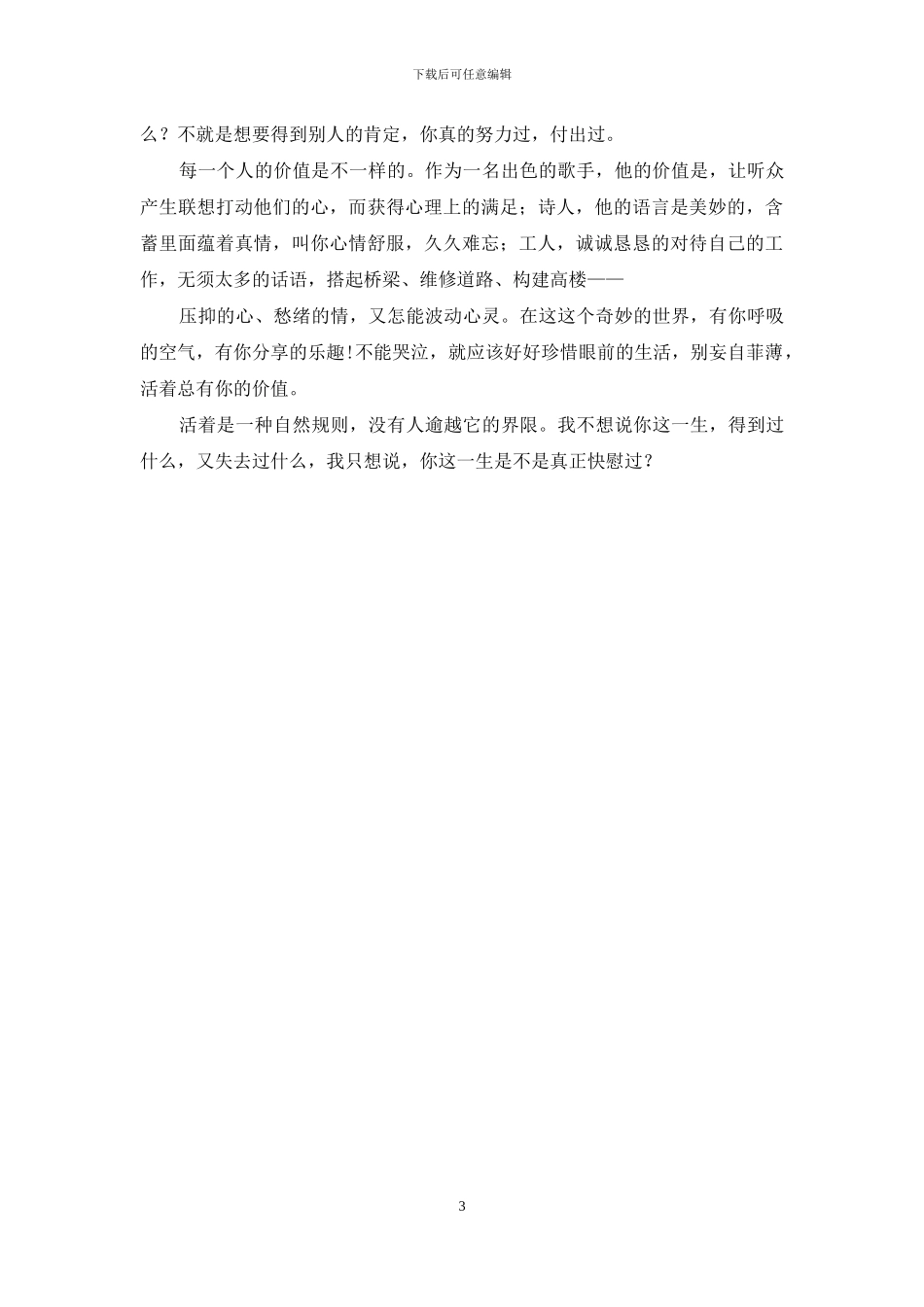 下载后可任意编辑

么？不就是想要得到别人的肯定，你真的努力过，付出过。

每一个人的价值是不一样的。作为一名出色的歌手，他的价值是，让听众产生联想打动他们的心，而获得心理上的满足；诗人，他的语言是美妙的，含蓄里面蕴着真情，叫你心情舒服，久久难忘；工人，诚诚恳恳的对待自己的工作，无须太多的话语，搭起桥梁、维修道路、构建高楼——

压抑的心、愁绪的情，又怎能波动心灵。在这这个奇妙的世界，有你呼吸的空气，有你分享的乐趣！不能哭泣，就应该好好珍惜眼前的生活，别妄自菲薄，活着总有你的价值。

活着是一种自然规则，没有人逾越它的界限。我不想说你这一生，得到过什么，又失去过什么，我只想说，你这一生是不是真正快慰过？

3